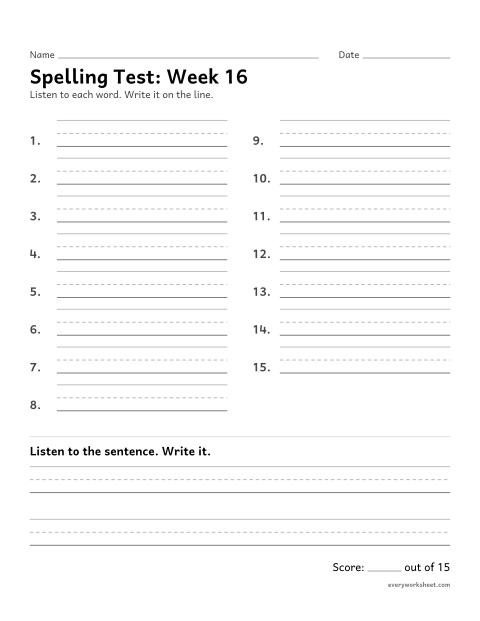 Name ____ Date ____

Spelling Test: Week 16

Listen to each word. Write it on the line.

1. ____

2. ____

3. ____

4. ____

5. ____

6. ____

7. ____

8. ____

9. ____

10. ____

11. ____

12. ____

13. ____

14. ____

15. ____

Listen to the sentence. Write it.

____

____

Score: ____ out of 15

everyworksheet.com